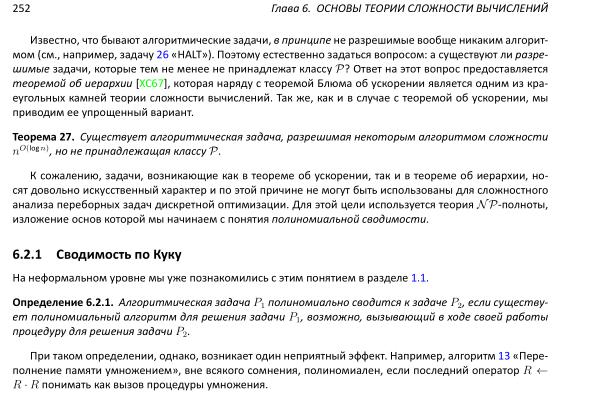 252 Глава 6. ОСНОВЫ ТЕОРИИ СЛОЖНОСТИ ВЫЧИСЛЕНИЙ

Известно, что бывают алгоритмические задачи, в принципе не разрешимые вообще никаким алгоритмом (см., например, задачу 26 «HALT»). Поэтому естественно задаться вопросом: а существуют ли разрешимые задачи, которые тем не менее не принадлежат классу $\mathcal{P}$? Ответ на этот вопрос предоставляется теоремой об иерархии [ХС67], которая наряду с теоремой Блюма об ускорении является одним из краеугольных камней теории сложности вычислений. Так же, как и в случае с теоремой об ускорении, мы приводим ее упрощенный вариант.

Теорема 27. Существует алгоритмическая задача, разрешимая некоторым алгоритмом сложности $n^{O(\log n)}$, но не принадлежащая классу $\mathcal{P}$.

К сожалению, задачи, возникающие как в теореме об ускорении, так и в теореме об иерархии, носят довольно искусственный характер и по этой причине не могут быть использованы для сложностного анализа переборных задач дискретной оптимизации. Для этой цели используется теория $\mathcal{NP}$-полноты, изложение основ которой мы начинаем с понятия полиномиальной сводимости.

6.2.1 Сводимость по Куку

На неформальном уровне мы уже познакомились с этим понятием в разделе 1.1.

Определение 6.2.1. Алгоритмическая задача $P_1$ полиномиально сводится к задаче $P_2$, если существует полиномиальный алгоритм для решения задачи $P_1$, возможно, вызывающий в ходе своей работы процедуру для решения задачи $P_2$.

При таком определении, однако, возникает один неприятный эффект. Например, алгоритм 13 «Переполнение памяти умножением», вне всякого сомнения, полиномиален, если последний оператор $R \leftarrow R \cdot R$ понимать как вызов процедуры умножения.